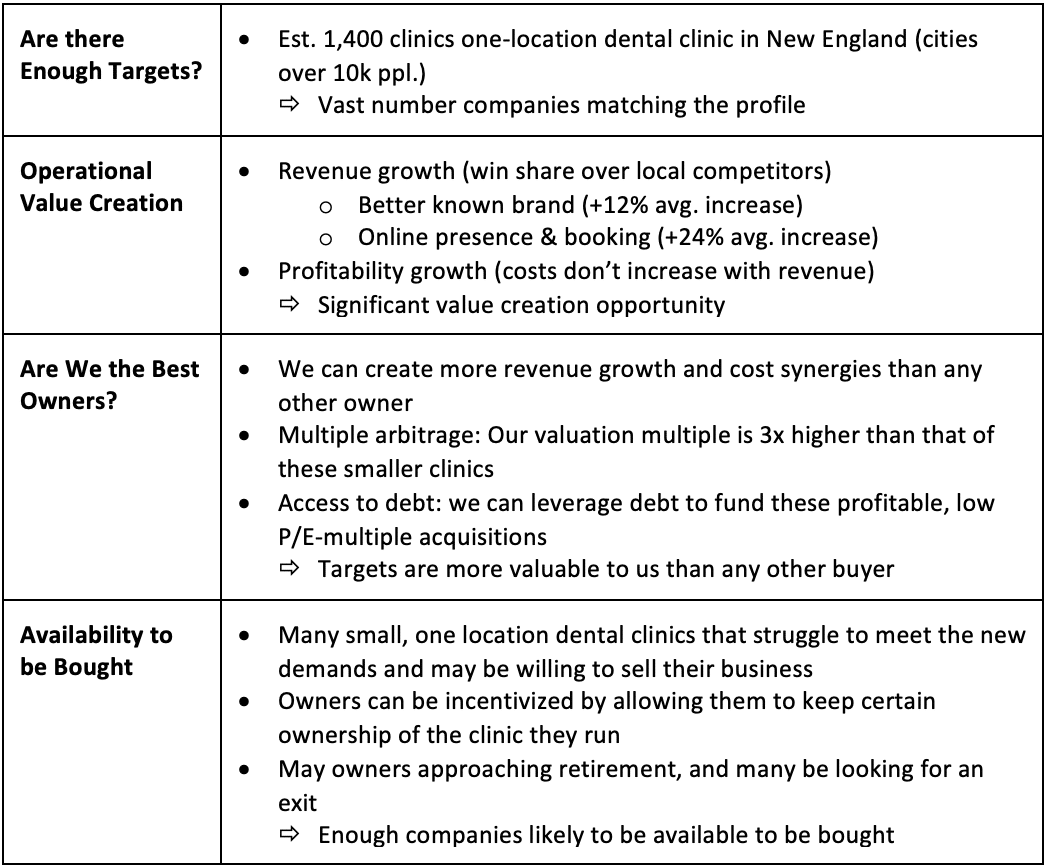 | | |
|---|---|
| **Are there Enough Targets?** | • Est. 1,400 clinics one-location dental clinic in New England (cities over 10k ppl.)<br>⇨ Vast number companies matching the profile |
| **Operational Value Creation** | • Revenue growth (win share over local competitors)<br>o Better known brand (+12% avg. increase)<br>o Online presence & booking (+24% avg. increase)<br>• Profitability growth (costs don't increase with revenue)<br>⇨ Significant value creation opportunity |
| **Are We the Best Owners?** | • We can create more revenue growth and cost synergies than any other owner<br>• Multiple arbitrage: Our valuation multiple is 3x higher than that of these smaller clinics<br>• Access to debt: we can leverage debt to fund these profitable, low P/E-multiple acquisitions<br>⇨ Targets are more valuable to us than any other buyer |
| **Availability to be Bought** | • Many small, one location dental clinics that struggle to meet the new demands and may be willing to sell their business<br>• Owners can be incentivized by allowing them to keep certain ownership of the clinic they run<br>• May owners approaching retirement, and many be looking for an exit<br>⇨ Enough companies likely to be available to be bought |